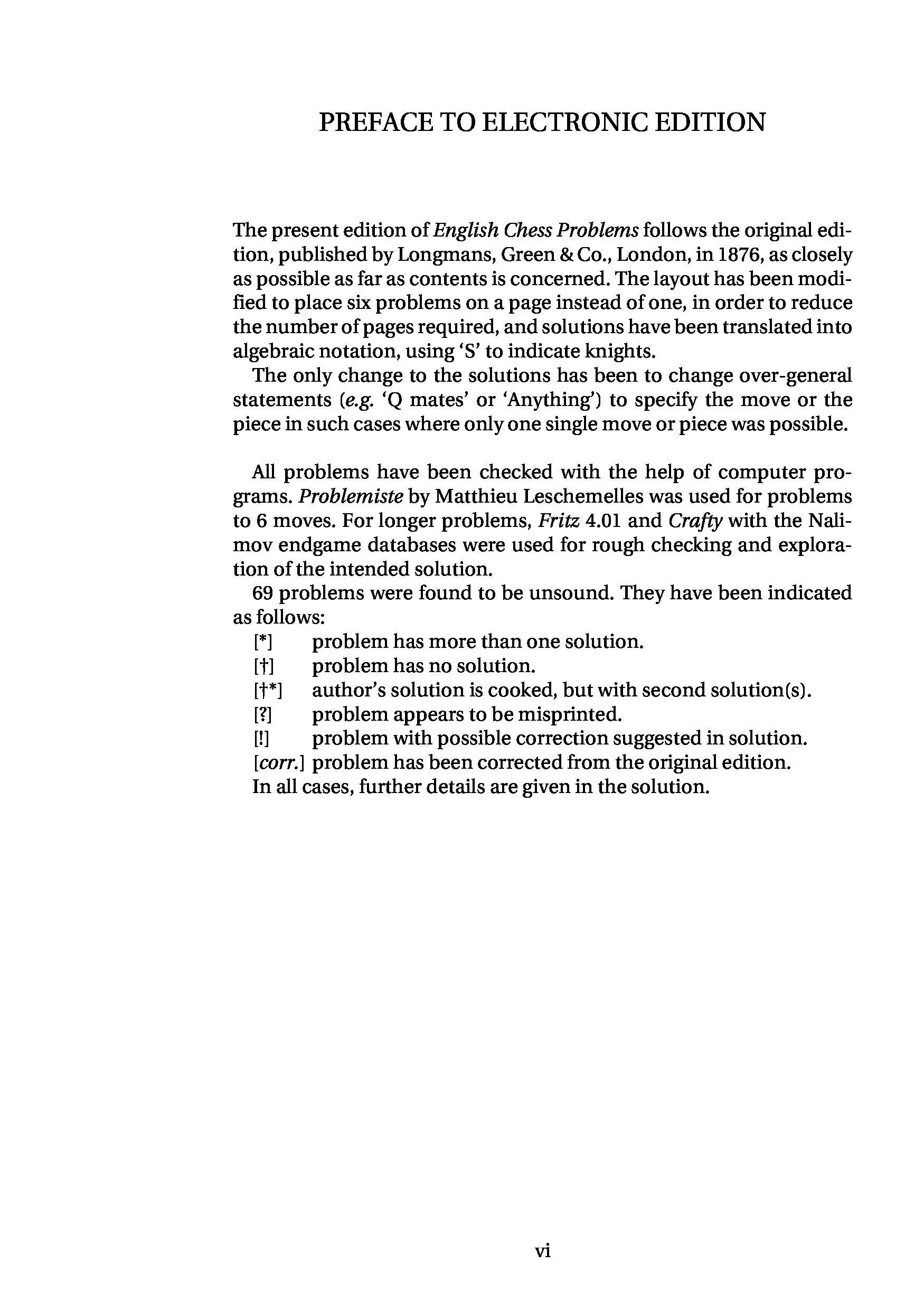 PREFACE TO ELECTRONIC EDITION

The present edition of English Chess Problems follows the original edition, published by Longmans, Green & Co., London, in 1876, as closely as possible as far as contents is concerned. The layout has been modified to place six problems on a page instead of one, in order to reduce the number of pages required, and solutions have been translated into algebraic notation, using 'S' to indicate knights.

The only change to the solutions has been to change over-general statements (e.g. 'Q mates' or 'Anything') to specify the move or the piece in such cases where only one single move or piece was possible.

All problems have been checked with the help of computer programs. Problemiste by Matthieu Leschemelles was used for problems to 6 moves. For longer problems, Fritz 4.01 and Crafty with the Nalimov endgame databases were used for rough checking and exploration of the intended solution.

69 problems were found to be unsound. They have been indicated as follows:
[*] problem has more than one solution.
[†] problem has no solution.
[†*] author's solution is cooked, but with second solution(s).
[?] problem appears to be misprinted.
[!] problem with possible correction suggested in solution.
[corr.] problem has been corrected from the original edition.
In all cases, further details are given in the solution.

vi